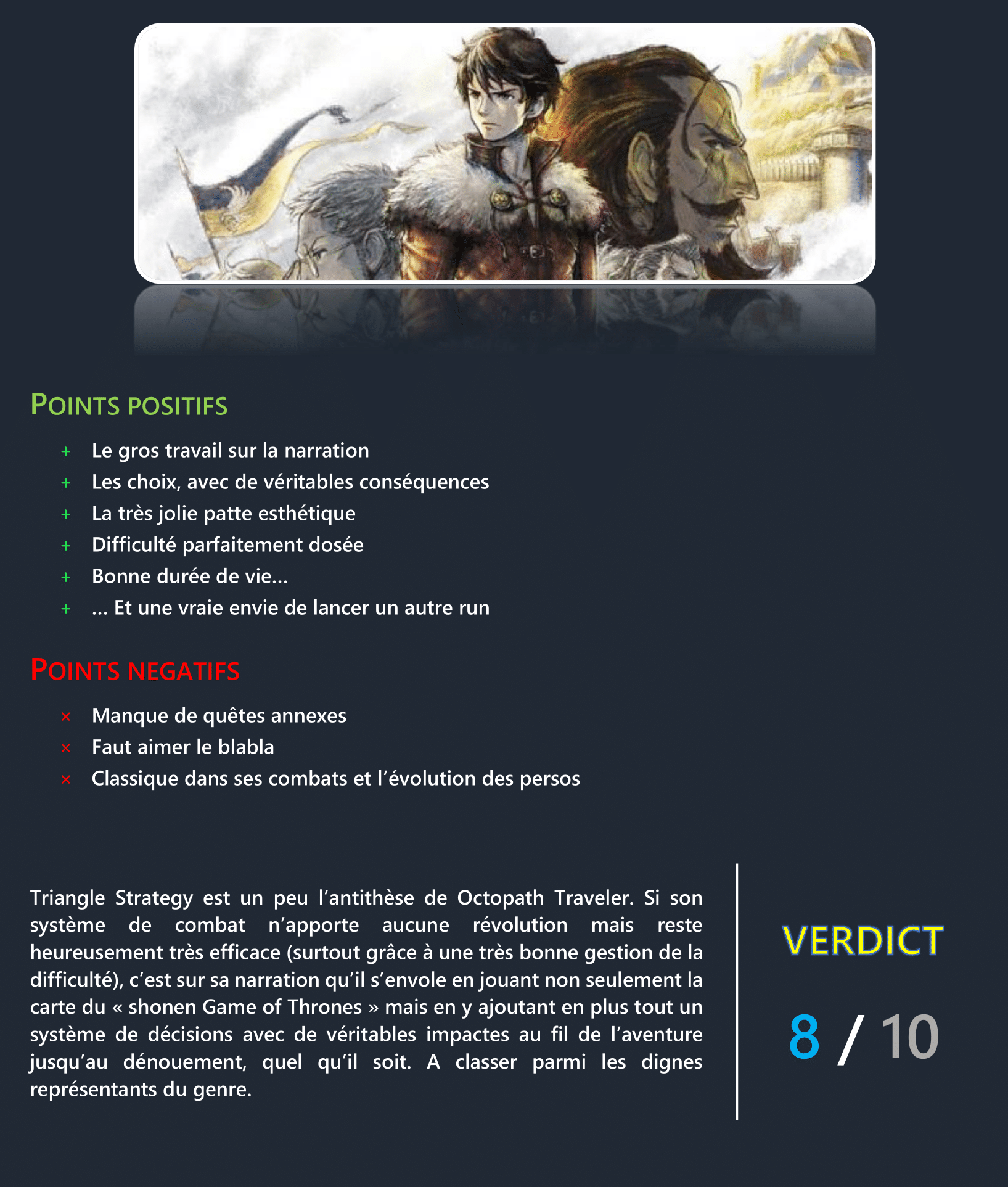 POINTS POSITIFS

+ Le gros travail sur la narration
+ Les choix, avec de véritables conséquences
+ La très jolie patte esthétique
+ Difficulté parfaitement dosée
+ Bonne durée de vie…
+ … Et une vraie envie de lancer un autre run

POINTS NEGATIFS

× Manque de quêtes annexes
× Faut aimer le blabla
× Classique dans ses combats et l'évolution des persos

Triangle Strategy est un peu l'antithèse de Octopath Traveler. Si son système de combat n'apporte aucune révolution mais reste heureusement très efficace (surtout grâce à une très bonne gestion de la difficulté), c'est sur sa narration qu'il s'envole en jouant non seulement la carte du « shonen Game of Thrones » mais en y ajoutant en plus tout un système de décisions avec de véritables impactes au fil de l'aventure jusqu'au dénouement, quel qu'il soit. A classer parmi les dignes représentants du genre.

VERDICT

8 / 10